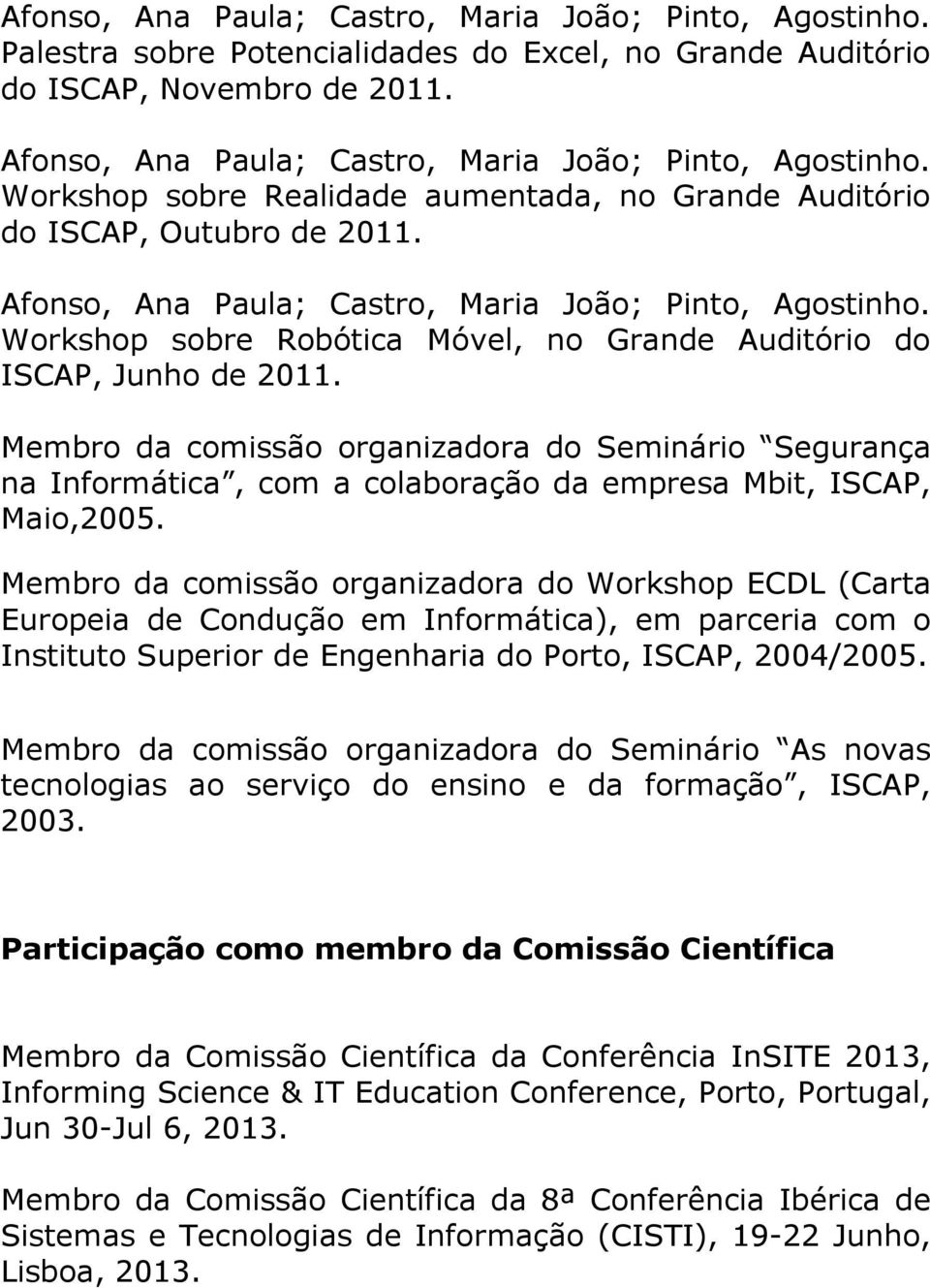 Afonso, Ana Paula; Castro, Maria João; Pinto, Agostinho. Palestra sobre Potencialidades do Excel, no Grande Auditório do ISCAP, Novembro de 2011.

Afonso, Ana Paula; Castro, Maria João; Pinto, Agostinho. Workshop sobre Realidade aumentada, no Grande Auditório do ISCAP, Outubro de 2011.

Afonso, Ana Paula; Castro, Maria João; Pinto, Agostinho. Workshop sobre Robótica Móvel, no Grande Auditório do ISCAP, Junho de 2011.

Membro da comissão organizadora do Seminário Segurança na Informática, com a colaboração da empresa Mbit, ISCAP, Maio,2005.

Membro da comissão organizadora do Workshop ECDL (Carta Europeia de Condução em Informática), em parceria com o Instituto Superior de Engenharia do Porto, ISCAP, 2004/2005.

Membro da comissão organizadora do Seminário As novas tecnologias ao serviço do ensino e da formação, ISCAP, 2003.

Participação como membro da Comissão Científica

Membro da Comissão Científica da Conferência InSITE 2013, Informing Science & IT Education Conference, Porto, Portugal, Jun 30-Jul 6, 2013.

Membro da Comissão Científica da 8ª Conferência Ibérica de Sistemas e Tecnologias de Informação (CISTI), 19-22 Junho, Lisboa, 2013.